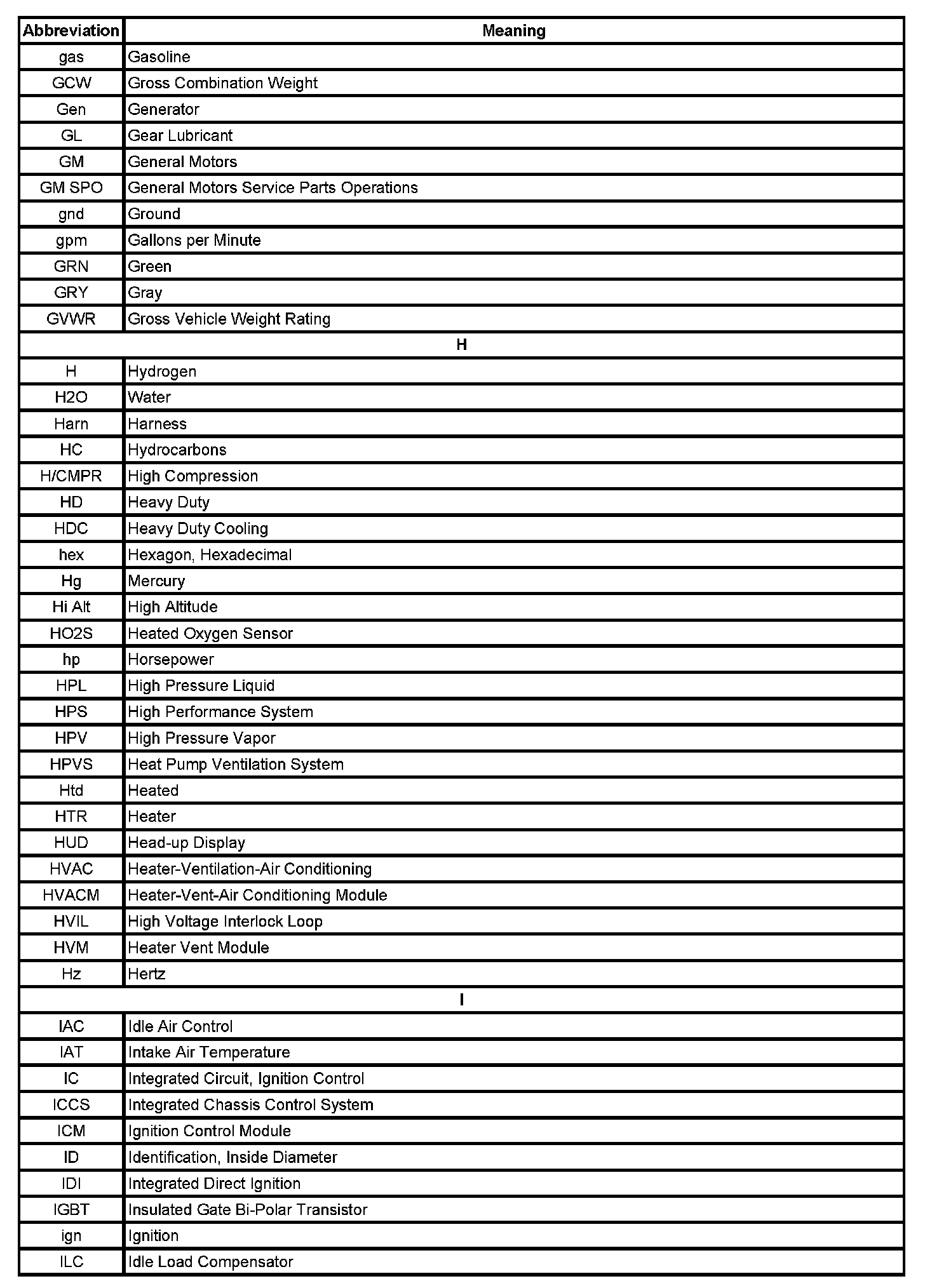 | Abbreviation | Meaning |
|---|---|
| gas | Gasoline |
| GCW | Gross Combination Weight |
| Gen | Generator |
| GL | Gear Lubricant |
| GM | General Motors |
| GM SPO | General Motors Service Parts Operations |
| gnd | Ground |
| gpm | Gallons per Minute |
| GRN | Green |
| GRY | Gray |
| GVWR | Gross Vehicle Weight Rating |
| H | |
| H | Hydrogen |
| H2O | Water |
| Harn | Harness |
| HC | Hydrocarbons |
| H/CMPR | High Compression |
| HD | Heavy Duty |
| HDC | Heavy Duty Cooling |
| hex | Hexagon, Hexadecimal |
| Hg | Mercury |
| Hi Alt | High Altitude |
| HO2S | Heated Oxygen Sensor |
| hp | Horsepower |
| HPL | High Pressure Liquid |
| HPS | High Performance System |
| HPV | High Pressure Vapor |
| HPVS | Heat Pump Ventilation System |
| Htd | Heated |
| HTR | Heater |
| HUD | Head-up Display |
| HVAC | Heater-Ventilation-Air Conditioning |
| HVACM | Heater-Vent-Air Conditioning Module |
| HVIL | High Voltage Interlock Loop |
| HVM | Heater Vent Module |
| Hz | Hertz |
| I | |
| IAC | Idle Air Control |
| IAT | Intake Air Temperature |
| IC | Integrated Circuit, Ignition Control |
| ICCS | Integrated Chassis Control System |
| ICM | Ignition Control Module |
| ID | Identification, Inside Diameter |
| IDI | Integrated Direct Ignition |
| IGBT | Insulated Gate Bi-Polar Transistor |
| ign | Ignition |
| ILC | Idle Load Compensator |